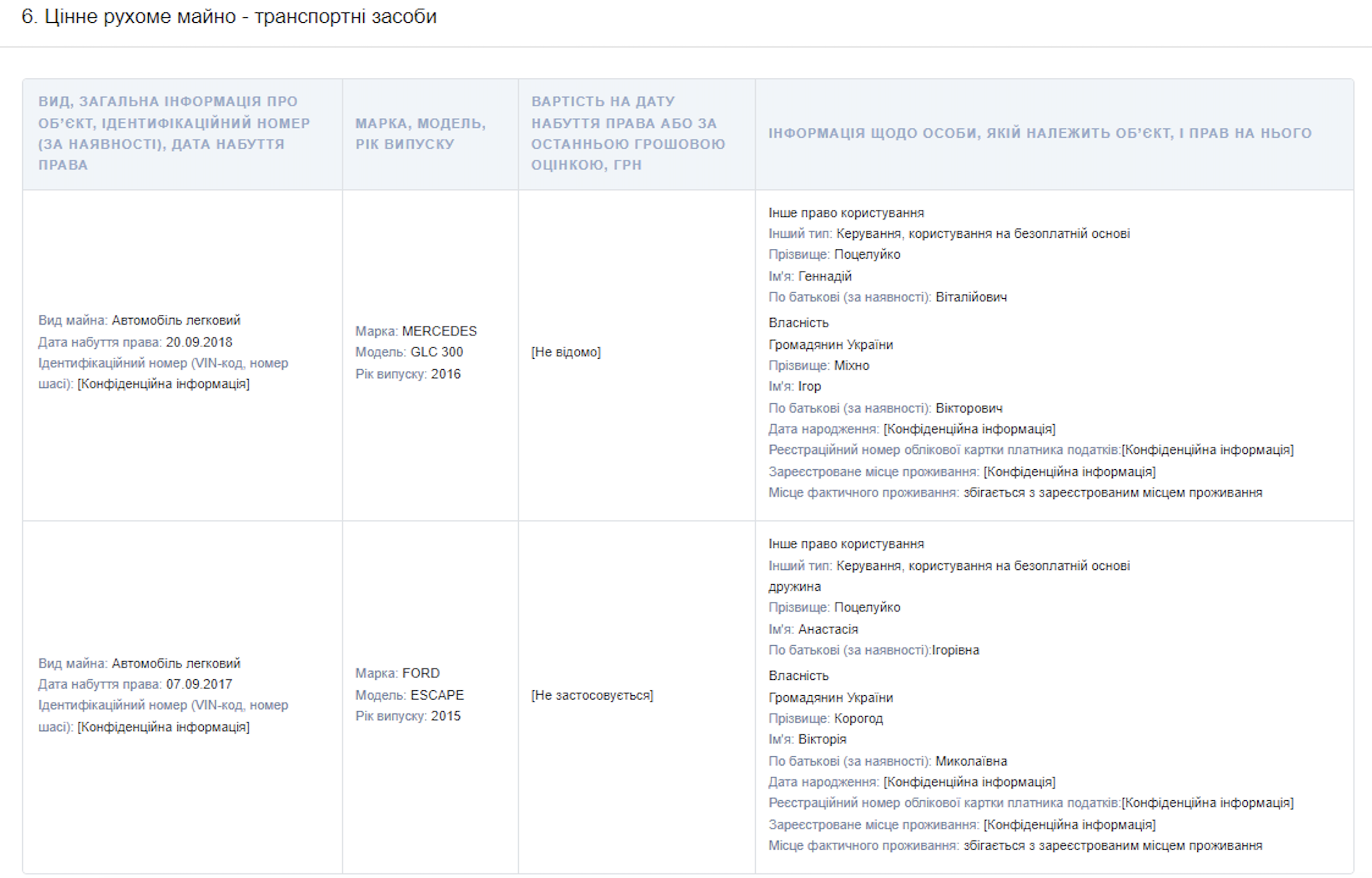 6. Цінне рухоме майно - транспортні засоби

| ВИД, ЗАГАЛЬНА ІНФОРМАЦІЯ ПРО ОБ'ЄКТ, ІДЕНТИФІКАЦІЙНИЙ НОМЕР (ЗА НАЯВНОСТІ), ДАТА НАБУТТЯ ПРАВА | МАРКА, МОДЕЛЬ, РІК ВИПУСКУ | ВАРТІСТЬ НА ДАТУ НАБУТТЯ ПРАВА АБО ЗА ОСТАННЬОЮ ГРОШОВОЮ ОЦІНКОЮ, ГРН | ІНФОРМАЦІЯ ЩОДО ОСОБИ, ЯКІЙ НАЛЕЖИТЬ ОБ'ЄКТ, І ПРАВ НА НЬОГО |
|---|---|---|---|
| Вид майна: Автомобіль легковий Дата набуття права: 20.09.2018 Ідентифікаційний номер (VIN-код, номер шасі): [Конфіденційна інформація] | Марка: MERCEDES Модель: GLC 300 Рік випуску: 2016 | [Не відомо] | Інше право користування Інший тип: Керування, користування на безоплатній основі Прізвище: Поцелуйко Ім'я: Геннадій По батькові (за наявності): Віталійович Власність Громадянин України Прізвище: Міхно Ім'я: Ігор По батькові (за наявності): Вікторович Дата народження: [Конфіденційна інформація] Реєстраційний номер облікової картки платника податків:[Конфіденційна інформація] Зареєстроване місце проживання: [Конфіденційна інформація] Місце фактичного проживання: збігається з зареєстрованим місцем проживання |
| Вид майна: Автомобіль легковий Дата набуття права: 07.09.2017 Ідентифікаційний номер (VIN-код, номер шасі): [Конфіденційна інформація] | Марка: FORD Модель: ESCAPE Рік випуску: 2015 | [Не застосовується] | Інше право користування Інший тип: Керування, користування на безоплатній основі дружина Прізвище: Поцелуйко Ім'я: Анастасія По батькові (за наявності):Ігорівна Власність Громадянин України Прізвище: Корогод Ім'я: Вікторія По батькові (за наявності): Миколаївна Дата народження: [Конфіденційна інформація] Реєстраційний номер облікової картки платника податків:[Конфіденційна інформація] Зареєстроване місце проживання: [Конфіденційна інформація] Місце фактичного проживання: збігається з зареєстрованим місцем проживання |